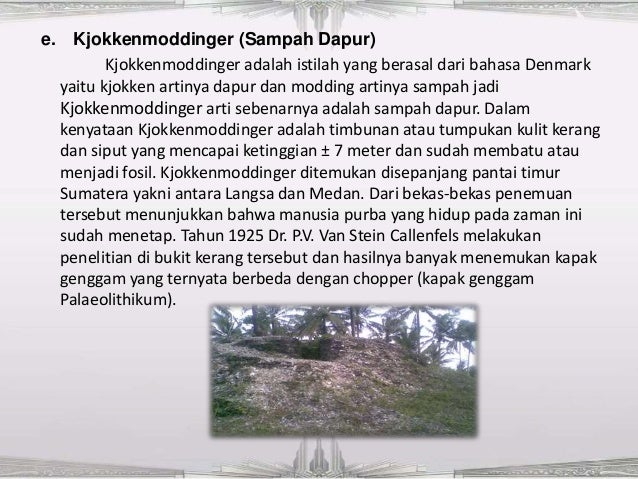 e. Kjokkenmoddinger (Sampah Dapur)

Kjokkenmoddinger adalah istilah yang berasal dari bahasa Denmark yaitu kjokken artinya dapur dan modding artinya sampah jadi Kjokkenmoddinger arti sebenarnya adalah sampah dapur. Dalam kenyataan Kjokkenmoddinger adalah timbunan atau tumpukan kulit kerang dan siput yang mencapai ketinggian ± 7 meter dan sudah membatu atau menjadi fosil. Kjokkenmoddinger ditemukan disepanjang pantai timur Sumatera yakni antara Langsa dan Medan. Dari bekas-bekas penemuan tersebut menunjukkan bahwa manusia purba yang hidup pada zaman ini sudah menetap. Tahun 1925 Dr. P.V. Van Stein Callenfels melakukan penelitian di bukit kerang tersebut dan hasilnya banyak menemukan kapak genggam yang ternyata berbeda dengan chopper (kapak genggam Palaeolithikum).